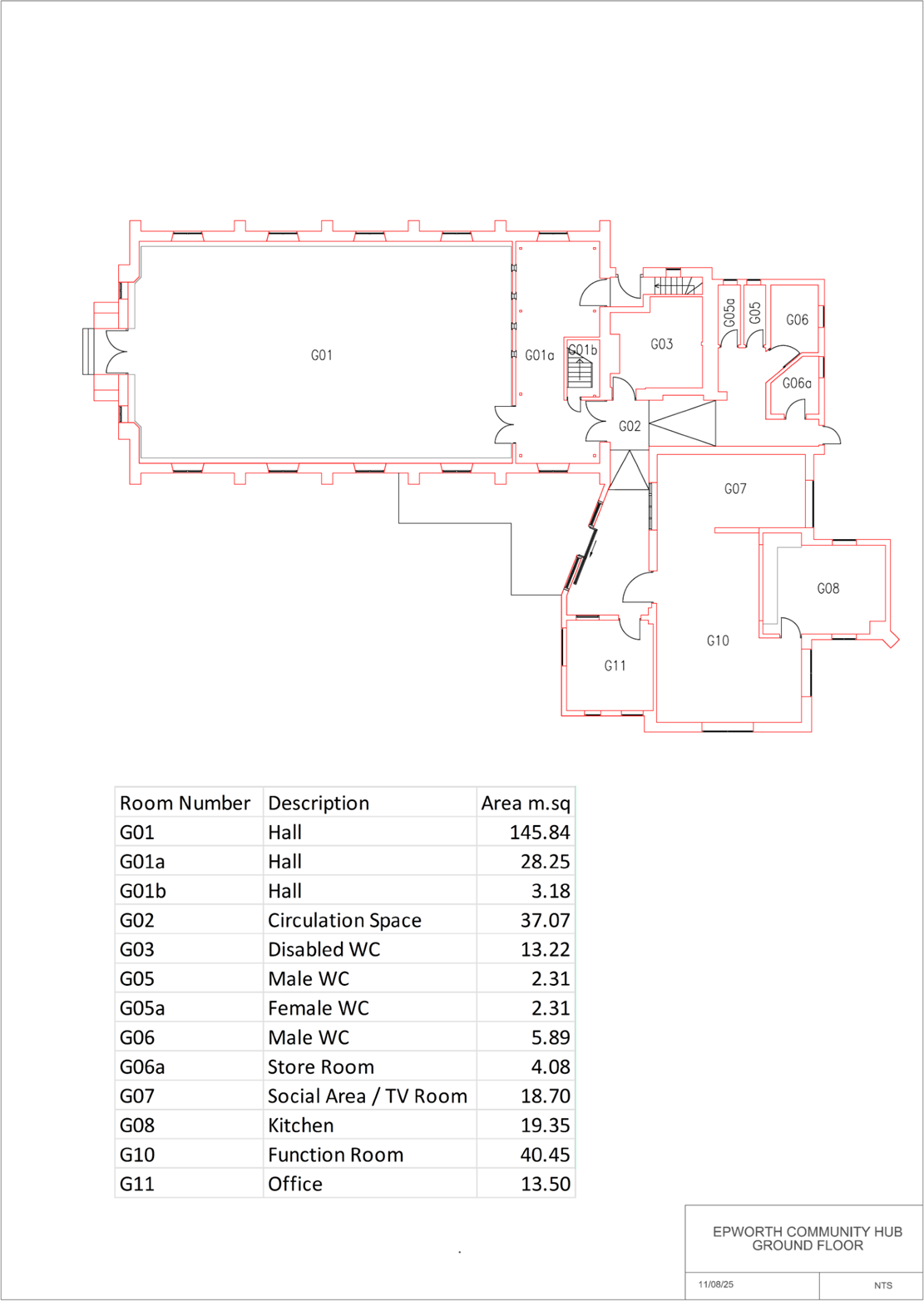 G01

G01a

G01b

G03

G05a

G05

G06

G06a

G02

G07

G08

G10

G11

| Room Number | Description | Area m.sq |
|---|---|---|
| G01 | Hall | 145.84 |
| G01a | Hall | 28.25 |
| G01b | Hall | 3.18 |
| G02 | Circulation Space | 37.07 |
| G03 | Disabled WC | 13.22 |
| G05 | Male WC | 2.31 |
| G05a | Female WC | 2.31 |
| G06 | Male WC | 5.89 |
| G06a | Store Room | 4.08 |
| G07 | Social Area / TV Room | 18.70 |
| G08 | Kitchen | 19.35 |
| G10 | Function Room | 40.45 |
| G11 | Office | 13.50 |

EPWORTH COMMUNITY HUB
GROUND FLOOR

11/08/25

NTS